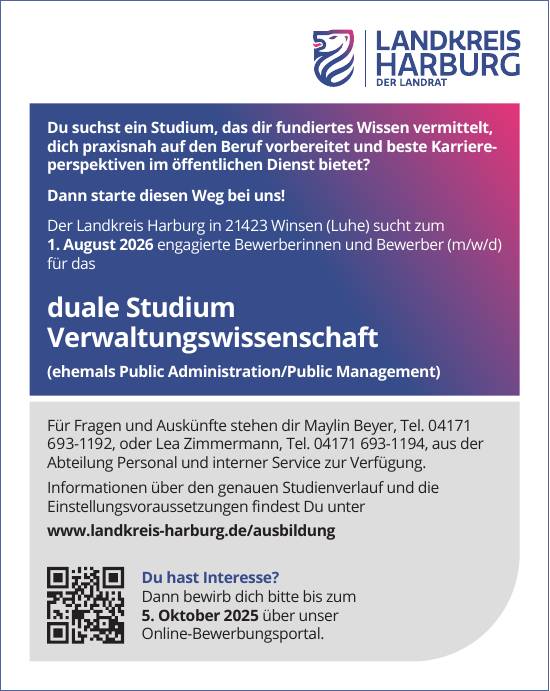 LANDKREIS HARBURG
DER LANDRAT

Du suchst ein Studium, das dir fundiertes Wissen vermittelt, dich praxisnah auf den Beruf vorbereitet und beste Karriereperspektiven im öffentlichen Dienst bietet?

Dann starte diesen Weg bei uns!

Der Landkreis Harburg in 21423 Winsen (Luhe) sucht zum 1. August 2026 engagierte Bewerberinnen und Bewerber (m/w/d) für das

duale Studium Verwaltungswissenschaft

(ehemals Public Administration/Public Management)

Für Fragen und Auskünfte stehen dir Maylin Beyer, Tel. 04171 693-1192, oder Lea Zimmermann, Tel. 04171 693-1194, aus der Abteilung Personal und interner Service zur Verfügung.

Informationen über den genauen Studienverlauf und die Einstellungsvoraussetzungen findest Du unter

www.landkreis-harburg.de/ausbildung

Du hast Interesse?
Dann bewirb dich bitte bis zum 5. Oktober 2025 über unser Online-Bewerbungsportal.